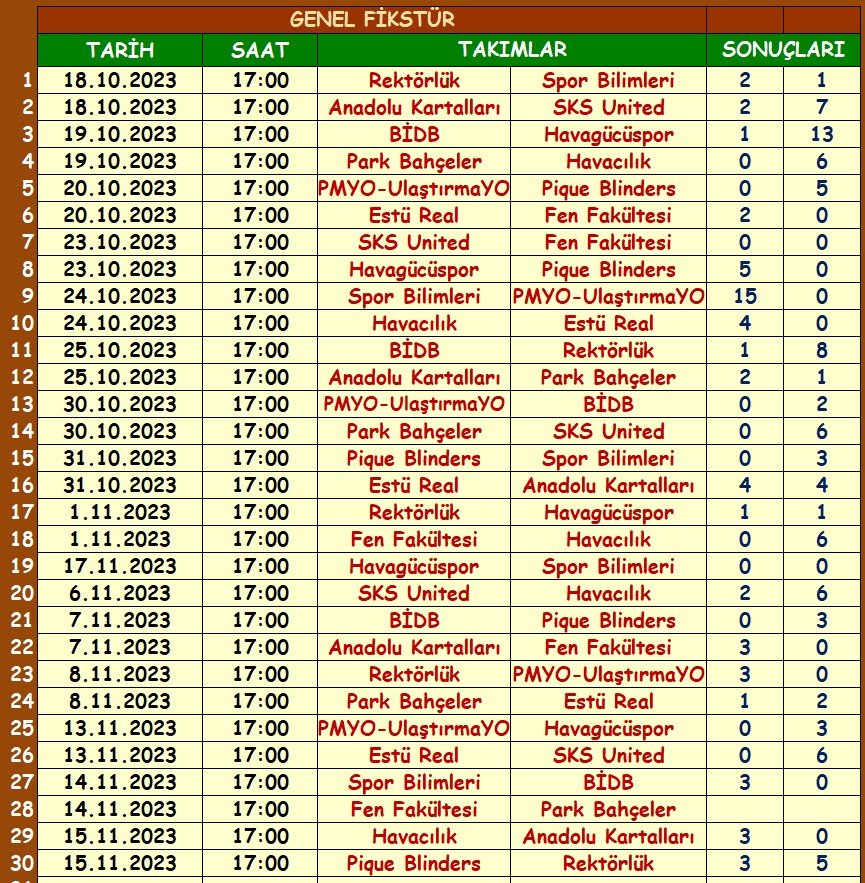 GENEL FİKSTÜR

| | TARİH | SAAT | TAKIMLAR | | SONUÇLARI | |
|---|---|---|---|---|---|---|
| 1 | 18.10.2023 | 17:00 | Rektörlük | Spor Bilimleri | 2 | 1 |
| 2 | 18.10.2023 | 17:00 | Anadolu Kartalları | SKS United | 2 | 7 |
| 3 | 19.10.2023 | 17:00 | BİDB | Havagücüspor | 1 | 13 |
| 4 | 19.10.2023 | 17:00 | Park Bahçeler | Havacılık | 0 | 6 |
| 5 | 20.10.2023 | 17:00 | PMYO-UlaştırmaYO | Pique Blinders | 0 | 5 |
| 6 | 20.10.2023 | 17:00 | Estü Real | Fen Fakültesi | 2 | 0 |
| 7 | 23.10.2023 | 17:00 | SKS United | Fen Fakültesi | 0 | 0 |
| 8 | 23.10.2023 | 17:00 | Havagücüspor | Pique Blinders | 5 | 0 |
| 9 | 24.10.2023 | 17:00 | Spor Bilimleri | PMYO-UlaştırmaYO | 15 | 0 |
| 10 | 24.10.2023 | 17:00 | Havacılık | Estü Real | 4 | 0 |
| 11 | 25.10.2023 | 17:00 | BİDB | Rektörlük | 1 | 8 |
| 12 | 25.10.2023 | 17:00 | Anadolu Kartalları | Park Bahçeler | 2 | 1 |
| 13 | 30.10.2023 | 17:00 | PMYO-UlaştırmaYO | BİDB | 0 | 2 |
| 14 | 30.10.2023 | 17:00 | Park Bahçeler | SKS United | 0 | 6 |
| 15 | 31.10.2023 | 17:00 | Pique Blinders | Spor Bilimleri | 0 | 3 |
| 16 | 31.10.2023 | 17:00 | Estü Real | Anadolu Kartalları | 4 | 4 |
| 17 | 1.11.2023 | 17:00 | Rektörlük | Havagücüspor | 1 | 1 |
| 18 | 1.11.2023 | 17:00 | Fen Fakültesi | Havacılık | 0 | 6 |
| 19 | 17.11.2023 | 17:00 | Havagücüspor | Spor Bilimleri | 0 | 0 |
| 20 | 6.11.2023 | 17:00 | SKS United | Havacılık | 2 | 6 |
| 21 | 7.11.2023 | 17:00 | BİDB | Pique Blinders | 0 | 3 |
| 22 | 7.11.2023 | 17:00 | Anadolu Kartalları | Fen Fakültesi | 3 | 0 |
| 23 | 8.11.2023 | 17:00 | Rektörlük | PMYO-UlaştırmaYO | 3 | 0 |
| 24 | 8.11.2023 | 17:00 | Park Bahçeler | Estü Real | 1 | 2 |
| 25 | 13.11.2023 | 17:00 | PMYO-UlaştırmaYO | Havagücüspor | 0 | 3 |
| 26 | 13.11.2023 | 17:00 | Estü Real | SKS United | 0 | 6 |
| 27 | 14.11.2023 | 17:00 | Spor Bilimleri | BİDB | 3 | 0 |
| 28 | 14.11.2023 | 17:00 | Fen Fakültesi | Park Bahçeler | | |
| 29 | 15.11.2023 | 17:00 | Havacılık | Anadolu Kartalları | 3 | 0 |
| 30 | 15.11.2023 | 17:00 | Pique Blinders | Rektörlük | 3 | 5 |